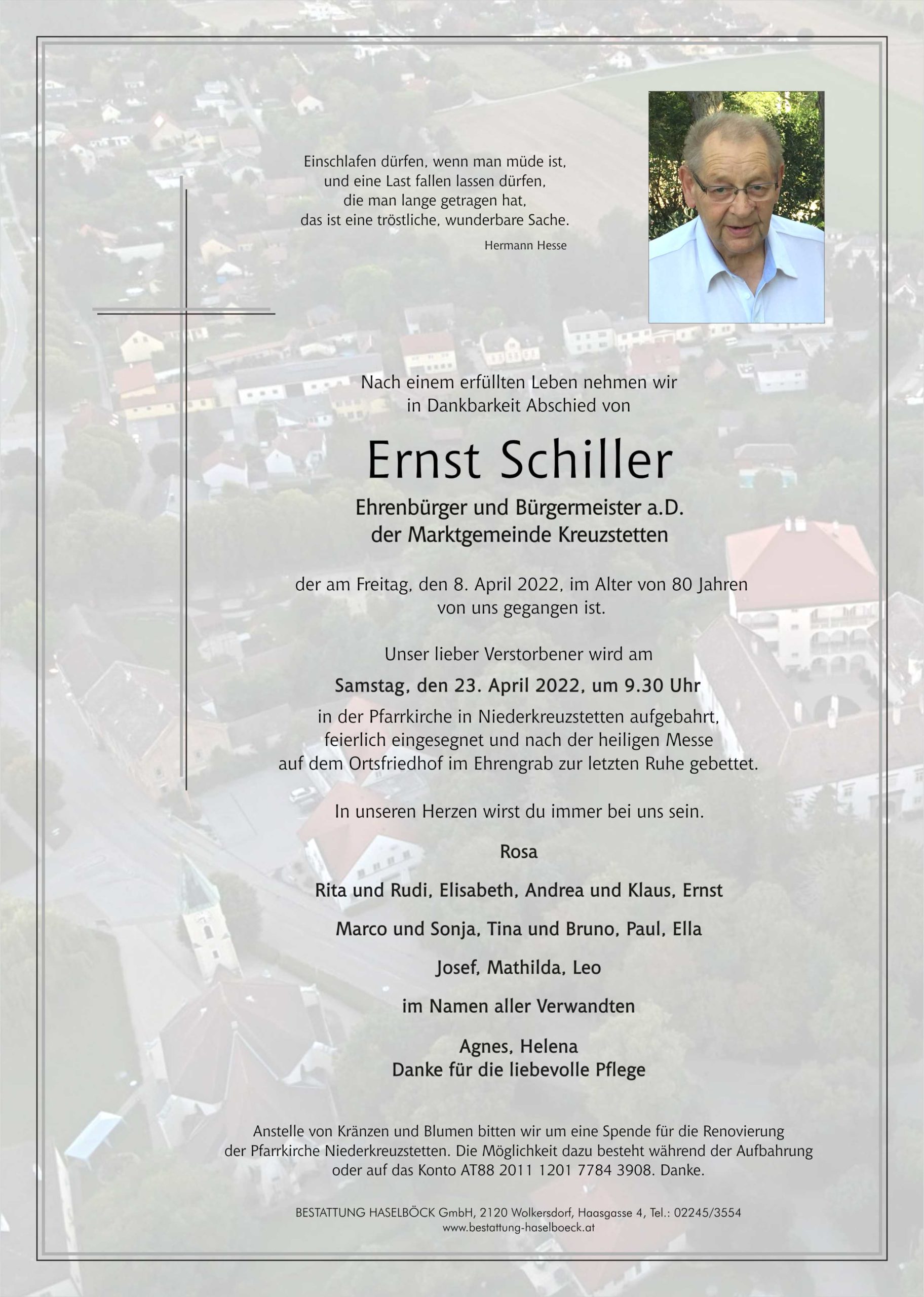 Einschlafen dürfen, wenn man müde ist, und eine Last fallen lassen dürfen, die man lange getragen hat, das ist eine tröstliche, wunderbare Sache.

Hermann Hesse

Nach einem erfüllten Leben nehmen wir in Dankbarkeit Abschied von

Ernst Schiller

Ehrenbürger und Bürgermeister a.D. der Marktgemeinde Kreuzstetten

der am Freitag, den 8. April 2022, im Alter von 80 Jahren von uns gegangen ist.

Unser lieber Verstorbener wird am

Samstag, den 23. April 2022, um 9.30 Uhr

in der Pfarrkirche in Niederkreuzstetten aufgebahrt, feierlich eingesegnet und nach der heiligen Messe auf dem Ortsfriedhof im Ehrengrab zur letzten Ruhe gebettet.

In unseren Herzen wirst du immer bei uns sein.

Rosa

Rita und Rudi, Elisabeth, Andrea und Klaus, Ernst

Marco und Sonja, Tina und Bruno, Paul, Ella

Josef, Mathilda, Leo

im Namen aller Verwandten

Agnes, Helena
Danke für die liebevolle Pflege

Anstelle von Kränzen und Blumen bitten wir um eine Spende für die Renovierung der Pfarrkirche Niederkreuzstetten. Die Möglichkeit dazu besteht während der Aufbahrung oder auf das Konto AT88 2011 1201 7784 3908. Danke.

BESTATTUNG HASELBÖCK GmbH, 2120 Wolkersdorf, Haasgasse 4, Tel.: 02245/3554
www.bestattung-haselboeck.at